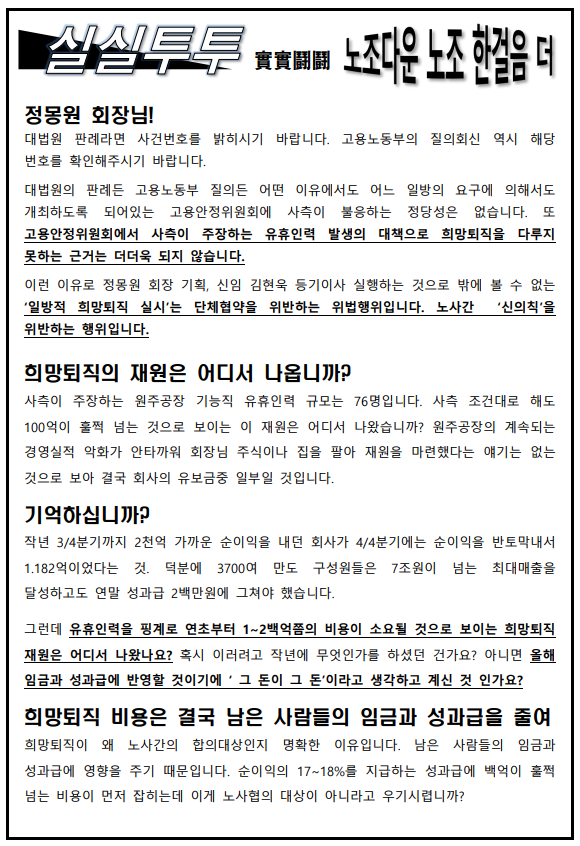 실실투투 實實鬪鬪 노조다운 노조 한걸음 더

정몽원 회장님!

대법원 판례라면 사건번호를 밝히시기 바랍니다. 고용노동부의 질의회신 역시 해당 번호를 확인해주시기 바랍니다.

대법원의 판례든 고용노동부 질의든 어떤 이유에서도 어느 일방의 요구에 의해서도 개최하도록 되어있는 고용안정위원회에 사측이 불응하는 정당성은 없습니다. 또 고용안정위원회에서 사측이 주장하는 유휴인력 발생의 대책으로 희망퇴직을 다루지 못하는 근거는 더더욱 되지 않습니다.

이런 이유로 정몽원 회장 기획, 신임 김현욱 등기이사 실행하는 것으로 밖에 볼 수 없는 '일방적 희망퇴직 실시'는 단체협약을 위반하는 위법행위입니다. 노사간 '신의칙'을 위반하는 행위입니다.

희망퇴직의 재원은 어디서 나옵니까?

사측이 주장하는 원주공장 기능직 유휴인력 규모는 76명입니다. 사측 조건대로 해도 100억이 훌쩍 넘는 것으로 보이는 이 재원은 어디서 나왔습니까? 원주공장의 계속되는 경영실적 악화가 안타까워 회장님 주식이나 집을 팔아 재원을 마련했다는 얘기는 없는 것으로 보아 결국 회사의 유보금중 일부일 것입니다.

기억하십니까?

작년 3/4분기까지 2천억 가까운 순이익을 내던 회사가 4/4분기에는 순이익을 반토막내서 1.182억이었다는 것. 덕분에 3700여 만도 구성원들은 7조원이 넘는 최대매출을 달성하고도 연말 성과급 2백만원에 그쳐야 했습니다.

그런데 유휴인력을 핑계로 연초부터 1~2백억쯤의 비용이 소요될 것으로 보이는 희망퇴직 재원은 어디서 나왔나요? 혹시 이러려고 작년에 무엇인가를 하셨던 건가요? 아니면 올해 임금과 성과급에 반영할 것이기에 ' 그 돈이 그 돈'이라고 생각하고 계신 것 인가요?

희망퇴직 비용은 결국 남은 사람들의 임금과 성과급을 줄여

희망퇴직이 왜 노사간의 합의대상인지 명확한 이유입니다. 남은 사람들의 임금과 성과급에 영향을 주기 때문입니다. 순이익의 17~18%를 지급하는 성과급에 백억이 훌쩍 넘는 비용이 먼저 잡히는데 이게 노사협의 대상이 아니라고 우기시렵니까?